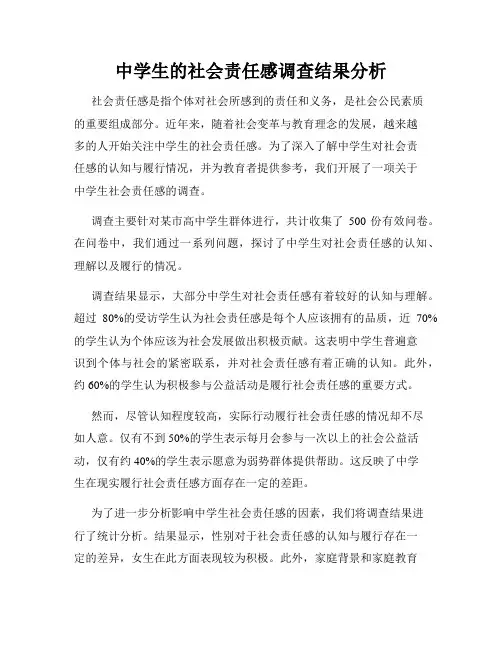 中学生的社会责任感调查结果分析

社会责任感是指个体对社会所感到的责任和义务，是社会公民素质的重要组成部分。近年来，随着社会变革与教育理念的发展，越来越多的人开始关注中学生的社会责任感。为了深入了解中学生对社会责任感的认知与履行情况，并为教育者提供参考，我们开展了一项关于中学生社会责任感的调查。

调查主要针对某市高中学生群体进行，共计收集了 500 份有效问卷。在问卷中，我们通过一系列问题，探讨了中学生对社会责任感的认知、理解以及履行的情况。

调查结果显示，大部分中学生对社会责任感有着较好的认知与理解。超过 80%的受访学生认为社会责任感是每个人应该拥有的品质，近 70%的学生认为个体应该为社会发展做出积极贡献。这表明中学生普遍意识到个体与社会的紧密联系，并对社会责任感有着正确的认知。此外，约 60%的学生认为积极参与公益活动是履行社会责任感的重要方式。

然而，尽管认知程度较高，实际行动履行社会责任感的情况却不尽如人意。仅有不到 50%的学生表示每月会参与一次以上的社会公益活动，仅有约 40%的学生表示愿意为弱势群体提供帮助。这反映了中学生在现实履行社会责任感方面存在一定的差距。

为了进一步分析影响中学生社会责任感的因素，我们将调查结果进行了统计分析。结果显示，性别对于社会责任感的认知与履行存在一定的差异，女生在此方面表现较为积极。此外，家庭背景和家庭教育